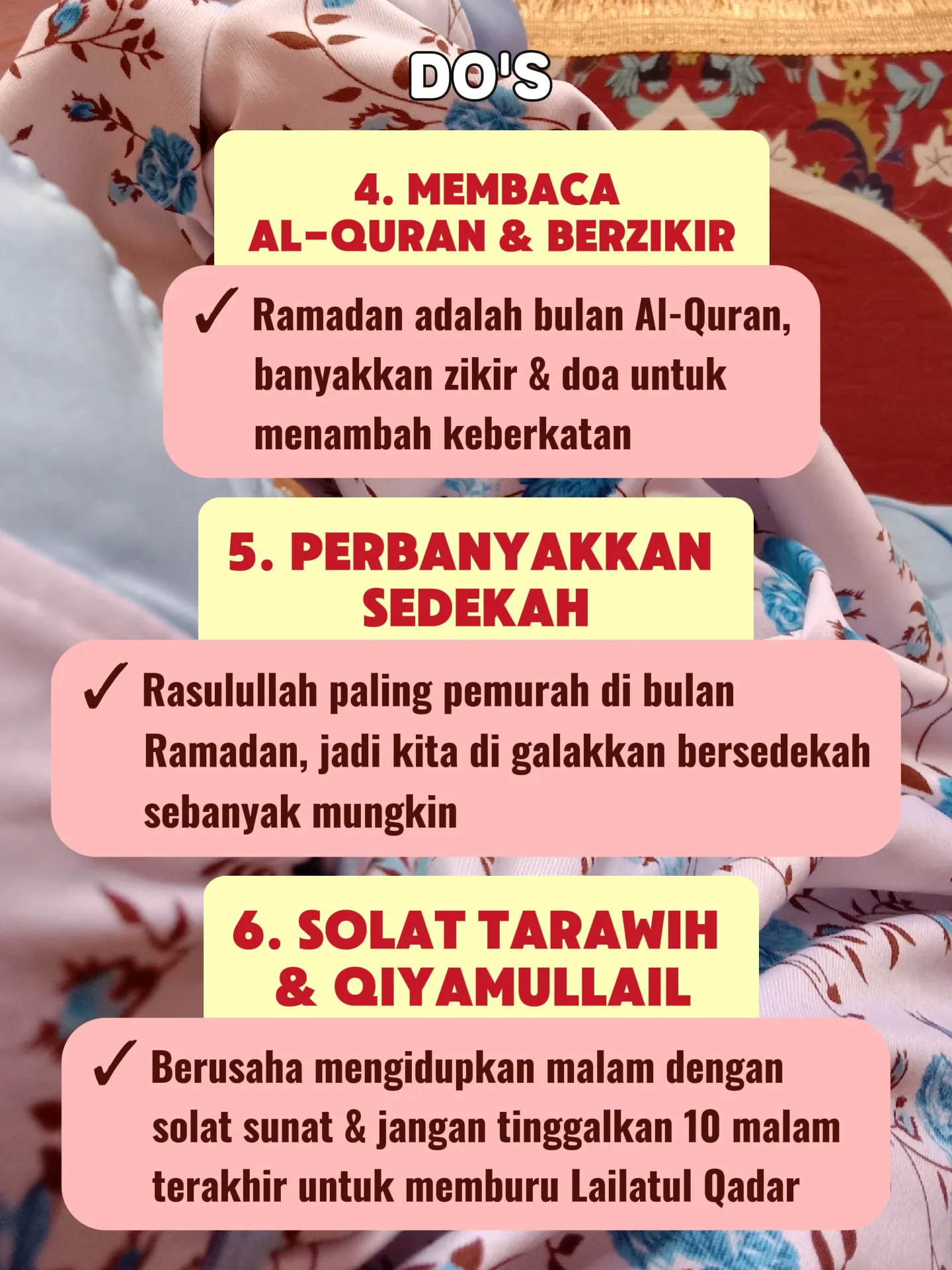 DO'S

4. MEMBACA AL-QURAN & BERZIKIR

✓ Ramadan adalah bulan Al-Quran, banyakkan zikir & doa untuk menambah keberkatan

5. PERBANYAKKAN SEDEKAH

✓ Rasulullah paling pemurah di bulan Ramadan, jadi kita di galakkan bersedekah sebanyak mungkin

6. SOLAT TARAWIH & QIYAMULLAIL

✓ Berusaha mengidupkan malam dengan solat sunat & jangan tinggalkan 10 malam terakhir untuk memburu Lailatul Qadar